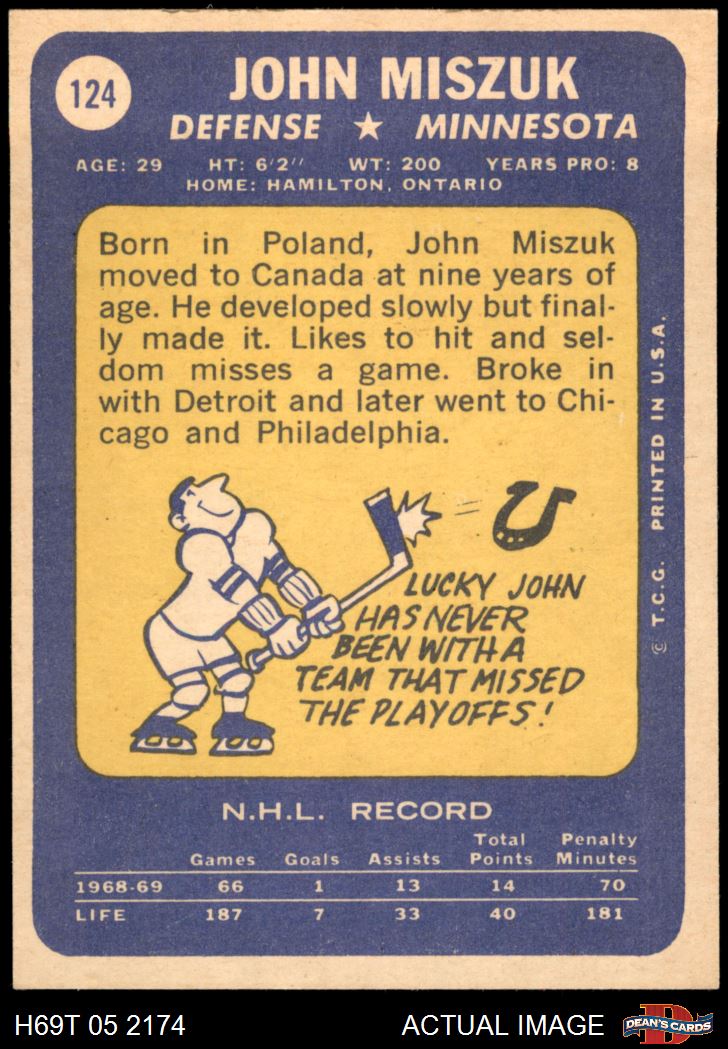 124

JOHN MISZUK

DEFENSE ★ MINNESOTA

AGE: 29 HT: 6'2" WT: 200 YEARS PRO: 8
HOME: HAMILTON, ONTARIO

Born in Poland, John Miszuk moved to Canada at nine years of age. He developed slowly but finally made it. Likes to hit and seldom misses a game. Broke in with Detroit and later went to Chicago and Philadelphia.

LUCKY JOHN HAS NEVER BEEN WITH A TEAM THAT MISSED THE PLAYOFFS!

© T.C.G. PRINTED IN U.S.A.

N.H.L. RECORD

| | Games | Goals | Assists | Total Points | Penalty Minutes |
|---|---|---|---|---|---|
| 1968-69 | 66 | 1 | 13 | 14 | 70 |
| LIFE | 187 | 7 | 33 | 40 | 181 |

H69T 05 2174

ACTUAL IMAGE

DEAN'S CARDS